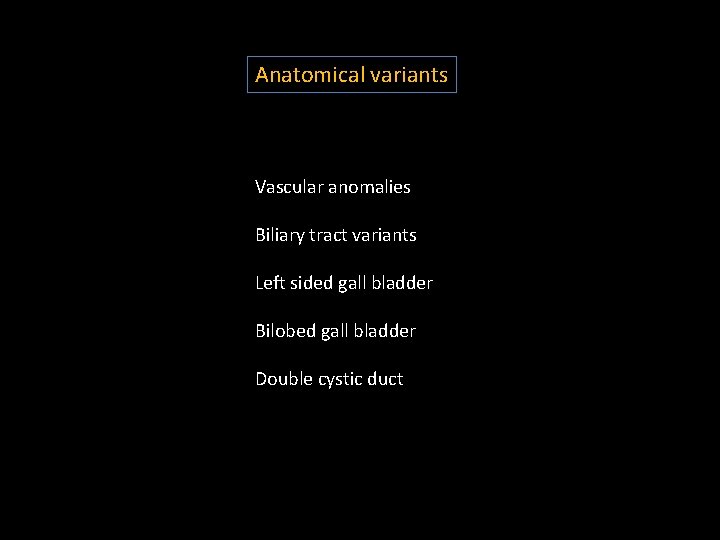 Anatomical variants

Vascular anomalies

Biliary tract variants

Left sided gall bladder

Bilobed gall bladder

Double cystic duct